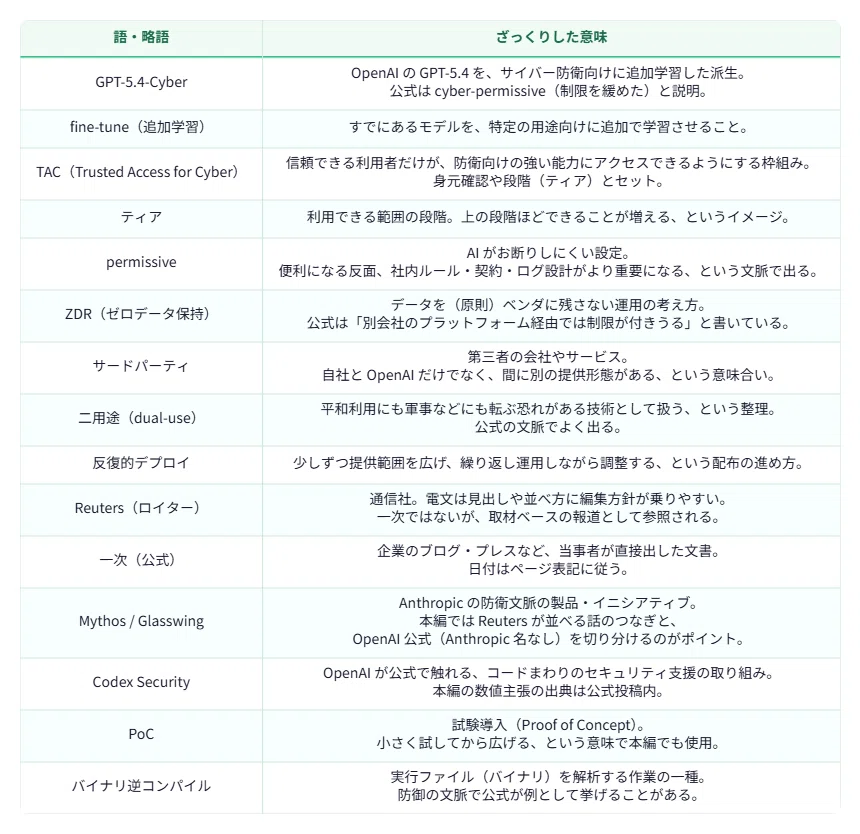 | 語・略語 | ざっくりした意味 |
|---|---|
| GPT-5.4-Cyber | OpenAI の GPT-5.4 を、サイバー防衛向けに追加学習した派生。公式は cyber-permissive（制限を緩めた）と説明。 |
| fine-tune（追加学習） | すでにあるモデルを、特定の用途向けに追加で学習させること。 |
| TAC（Trusted Access for Cyber） | 信頼できる利用者だけが、防衛向けの強い能力にアクセスできるようにする枠組み。身元確認や段階（ティア）とセット。 |
| ティア | 利用できる範囲の段階。上の段階ほどできることが増える、というイメージ。 |
| permissive | AI がお断りしにくい設定。便利になる反面、社内ルール・契約・ログ設計がより重要になる、という文脈で出る。 |
| ZDR（ゼロデータ保持） | データを（原則）ベンダに残さない運用の考え方。公式は「別会社のプラットフォーム経由では制限が付きうる」と書いている。 |
| サードパーティ | 第三者の会社やサービス。自社と OpenAI だけでなく、間に別の提供形態がある、という意味合い。 |
| 二用途（dual-use） | 平和利用にも軍事などにも転ぶ恐れがある技術として扱う、という整理。公式の文脈でよく出る。 |
| 反復的デプロイ | 少しずつ提供範囲を広げ、繰り返し運用しながら調整する、という配布の進め方。 |
| Reuters（ロイター） | 通信社。電文は見出しや並べ方に編集方針が乗りやすい。一次ではないが、取材ベースの報道として参照される。 |
| 一次（公式） | 企業のブログ・プレスなど、当事者が直接出した文書。日付はページ表記に従う。 |
| Mythos / Glasswing | Anthropic の防衛文脈の製品・イニシアティブ。本編では Reuters が並べる話のつなぎと、OpenAI 公式（Anthropic 名なし）を切り分けるのがポイント。 |
| Codex Security | OpenAI が公式で触れる、コードまわりのセキュリティ支援の取り組み。本編の数値主張の出典は公式投稿内。 |
| PoC | 試験導入（Proof of Concept）。小さく試してから広げる、という意味で本編でも使用。 |
| バイナリ逆コンパイル | 実行ファイル（バイナリ）を解析する作業の一種。防御の文脈で公式が例として挙げることがある。 |